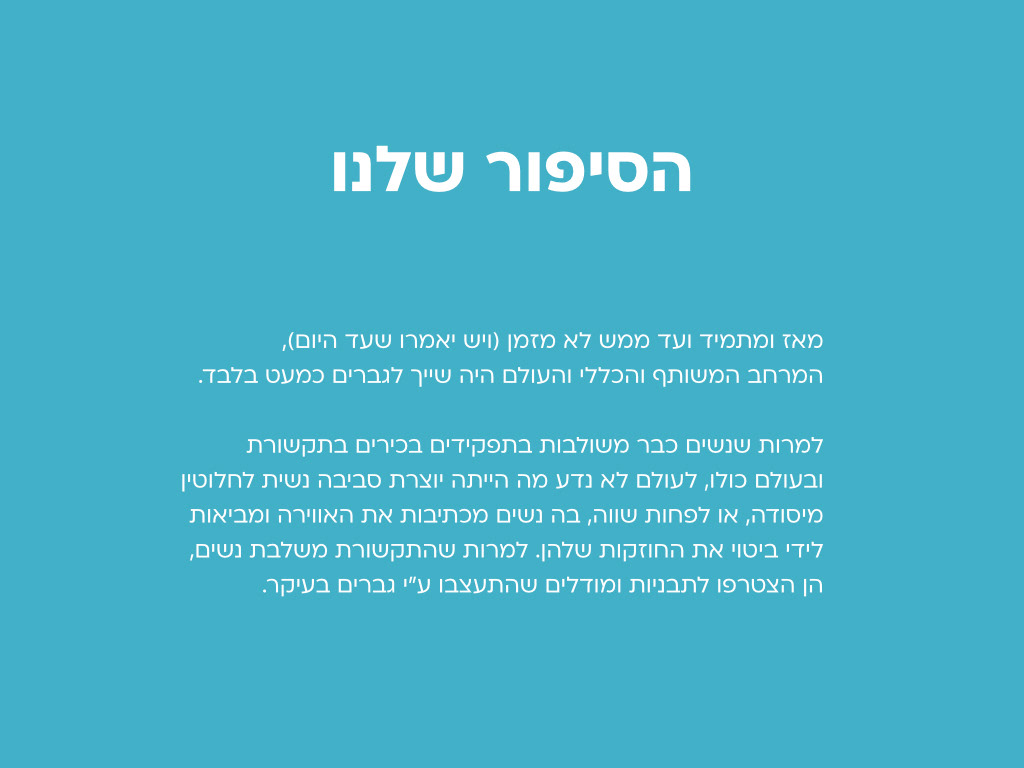 הסיפור שלנו

מאז ומתמיד ועד ממש לא מזמן (ויש יאמרו שעד היום), המרחב המשותף והכללי והעולם היה שייך לגברים כמעט בלבד.

למרות שנשים כבר משולבות בתפקידים בכירים בתקשורת ובעולם כולו, לעולם לא נדע מה הייתה יוצרת סביבה נשית לחלוטין מיסודה, או לפחות שווה, בה נשים מכתיבות את האווירה ומביאות לידי ביטוי את החוזקות שלהן. למרות שהתקשורת משלבת נשים, הן הצטרפו לתבניות ומודלים שהתעצבו ע"י גברים בעיקר.